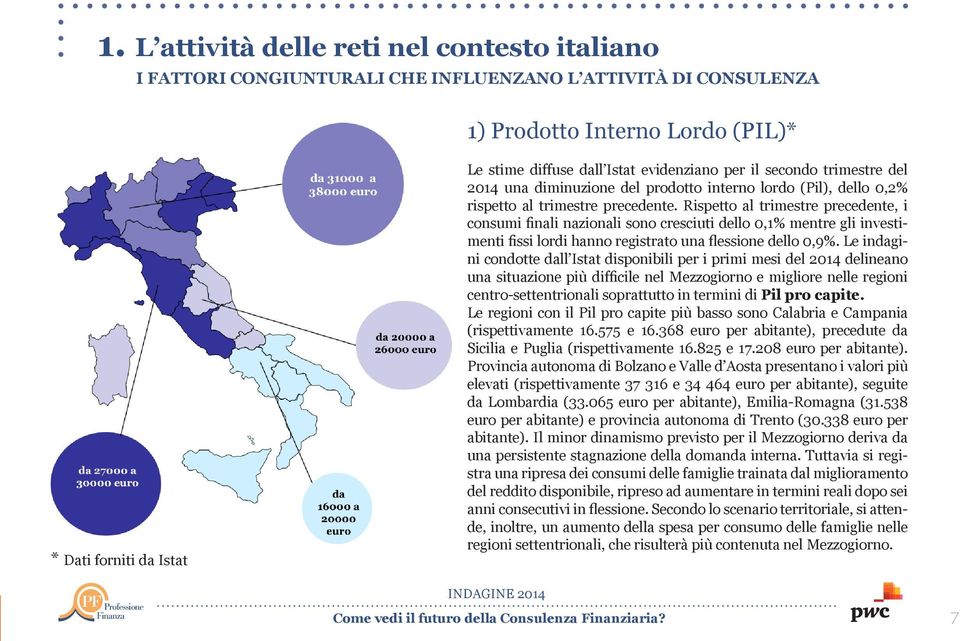 1. L'attività delle reti nel contesto italiano

I FATTORI CONGIUNTURALI CHE INFLUENZANO L'ATTIVITÀ DI CONSULENZA

da 31000 a 38000 euro

da 20000 a 26000 euro

da 27000 a 30000 euro

da 16000 a 20000 euro

* Dati forniti da Istat

1) Prodotto Interno Lordo (PIL)*

Le stime diffuse dall'Istat evidenziano per il secondo trimestre del 2014 una diminuzione del prodotto interno lordo (Pil), dello 0,2% rispetto al trimestre precedente. Rispetto al trimestre precedente, i consumi finali nazionali sono cresciuti dello 0,1% mentre gli investimenti fissi lordi hanno registrato una flessione dello 0,9%. Le indagini condotte dall'Istat disponibili per i primi mesi del 2014 delineano una situazione più difficile nel Mezzogiorno e migliore nelle regioni centro-settentrionali soprattutto in termini di Pil pro capite.
Le regioni con il Pil pro capite più basso sono Calabria e Campania (rispettivamente 16.575 e 16.368 euro per abitante), precedute da Sicilia e Puglia (rispettivamente 16.825 e 17.208 euro per abitante). Provincia autonoma di Bolzano e Valle d'Aosta presentano i valori più elevati (rispettivamente 37 316 e 34 464 euro per abitante), seguite da Lombardia (33.065 euro per abitante), Emilia-Romagna (31.538 euro per abitante) e provincia autonoma di Trento (30.338 euro per abitante). Il minor dinamismo previsto per il Mezzogiorno deriva da una persistente stagnazione della domanda interna. Tuttavia si registra una ripresa dei consumi delle famiglie trainata dal miglioramento del reddito disponibile, ripreso ad aumentare in termini reali dopo sei anni consecutivi in flessione. Secondo lo scenario territoriale, si attende, inoltre, un aumento della spesa per consumo delle famiglie nelle regioni settentrionali, che risulterà più contenuta nel Mezzogiorno.

PF Professione Finanza

INDAGINE 2014

Come vedi il futuro della Consulenza Finanziaria?

pwc

7